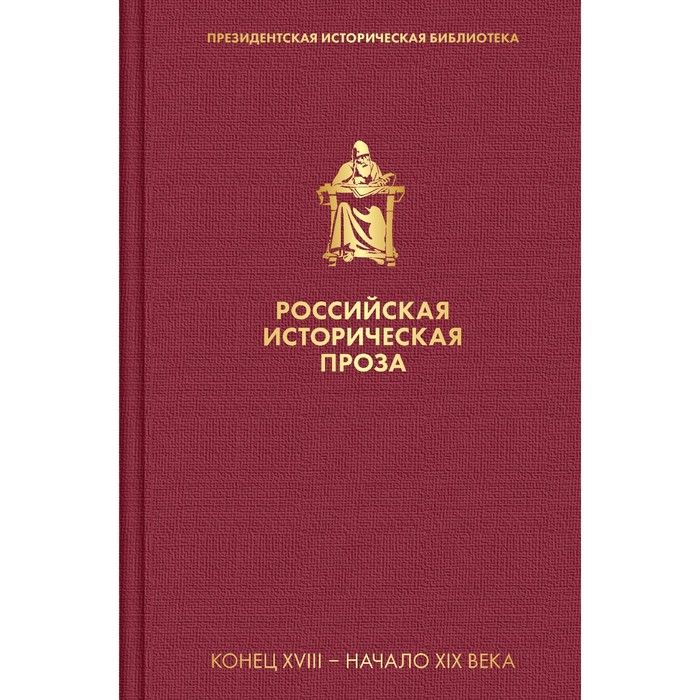 ПРЕЗИДЕНТСКАЯ ИСТОРИЧЕСКАЯ БИБЛИОТЕКА

РОССИЙСКАЯ ИСТОРИЧЕСКАЯ ПРОЗА

КОНЕЦ XVIII – НАЧАЛО XIX ВЕКА